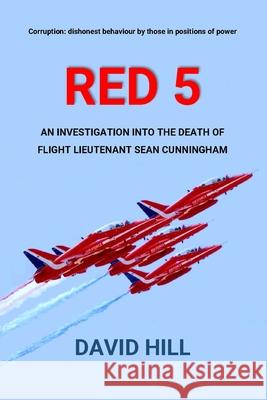 Corruption: dishonest behaviour by those in positions of power

RED 5

AN INVESTIGATION INTO THE DEATH OF FLIGHT LIEUTENANT SEAN CUNNINGHAM

DAVID HILL

Kraina Książek